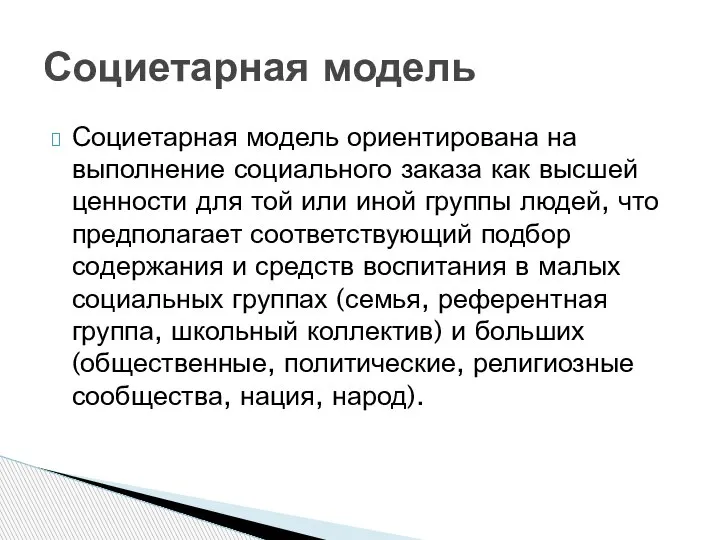 Социетарная модель

Социетарная модель ориентирована на выполнение социального заказа как высшей ценности для той или иной группы людей, что предполагает соответствующий подбор содержания и средств воспитания в малых социальных группах (семья, референтная группа, школьный коллектив) и больших (общественные, политические, религиозные сообщества, нация, народ).